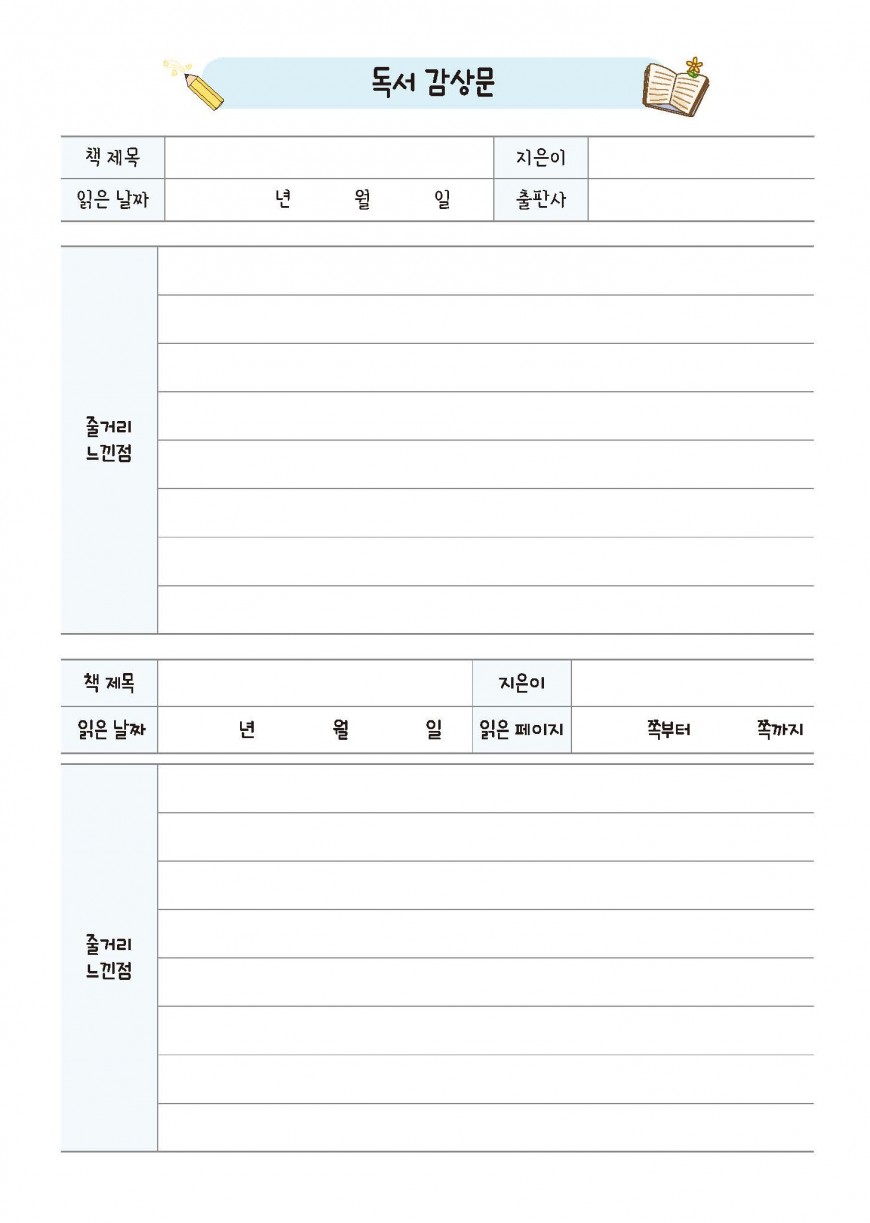 독서 감상문

책 제목
지은이
읽은 날짜
년 월 일
출판사

줄거리
느낀점

책 제목
지은이
읽은 날짜
년 월 일
읽은 페이지
쪽부터 쪽까지

줄거리
느낀점